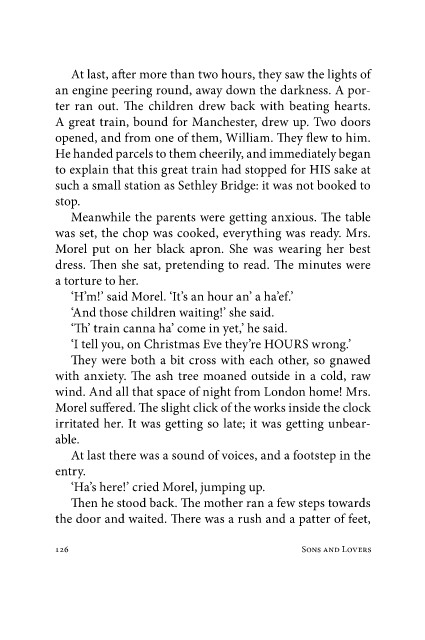 At last, after more than two hours, they saw the lights of an engine peering round, away down the darkness. A porter ran out. The children drew back with beating hearts. A great train, bound for Manchester, drew up. Two doors opened, and from one of them, William. They flew to him. He handed parcels to them cheerily, and immediately began to explain that this great train had stopped for HIS sake at such a small station as Sethley Bridge: it was not booked to stop.

Meanwhile the parents were getting anxious. The table was set, the chop was cooked, everything was ready. Mrs. Morel put on her black apron. She was wearing her best dress. Then she sat, pretending to read. The minutes were a torture to her.

'H'm!' said Morel. 'It's an hour an' a ha'ef.'

'And those children waiting!' she said.

'Th' train canna ha' come in yet,' he said.

'I tell you, on Christmas Eve they're HOURS wrong.'

They were both a bit cross with each other, so gnawed with anxiety. The ash tree moaned outside in a cold, raw wind. And all that space of night from London home! Mrs. Morel suffered. The slight click of the works inside the clock irritated her. It was getting so late; it was getting unbearable.

At last there was a sound of voices, and a footstep in the entry.

'Ha's here!' cried Morel, jumping up.

Then he stood back. The mother ran a few steps towards the door and waited. There was a rush and a patter of feet,

126 Sons and Lovers